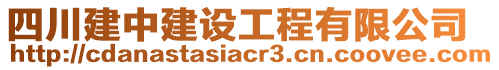 四川建中建设工程有限公司
http://cdanastasiacr3.cn.coovee.com